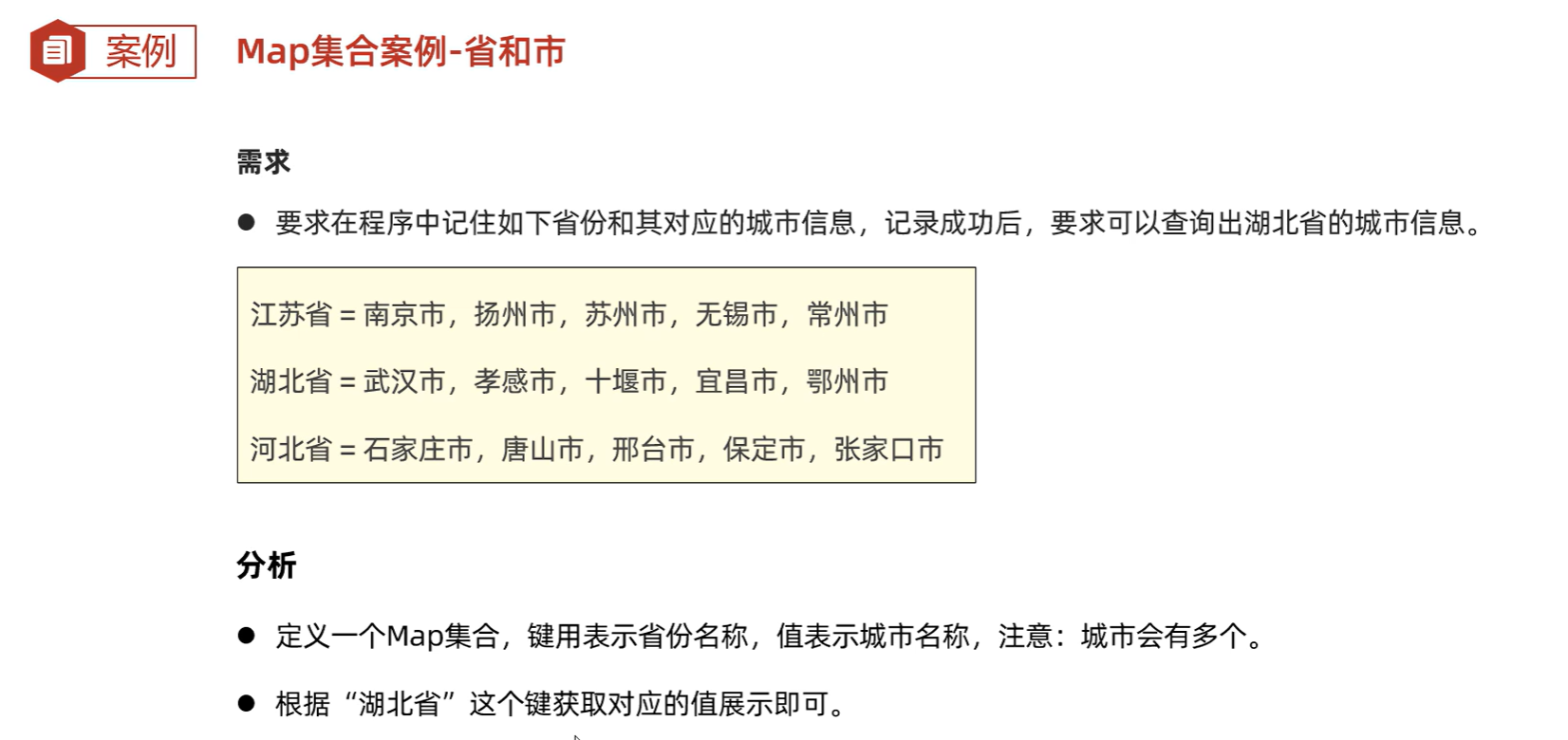 案例

Map集合案例-省和市

需求

• 要求在程序中记住如下省份和其对应的城市信息，记录成功后，要求可以查询出湖北省的城市信息。

江苏省 = 南京市，扬州市，苏州市，无锡市，常州市

湖北省 = 武汉市，孝感市，十堰市，宜昌市，鄂州市

河北省 = 石家庄市，唐山市，邢台市，保定市，张家口市

分析

• 定义一个Map集合，键用表示省份名称，值表示城市名称，注意：城市会有多个。

• 根据“湖北省”这个键获取对应的值展示即可。